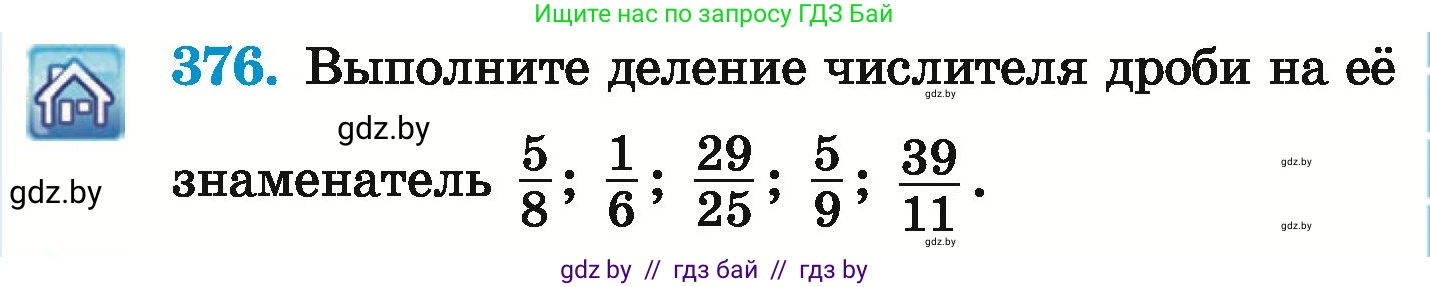 Ищите нас по запросу ГДЗ Бай

376. Выполните деление числителя дроби на её знаменатель $\frac{5}{8}$; $\frac{1}{6}$; $\frac{29}{25}$; $\frac{5}{9}$; $\frac{39}{11}$.

gdz.by

gdz.by

gdz.by

gdz.by

gdz.by

gdz.by

gdz by // гдз бай // гдз by